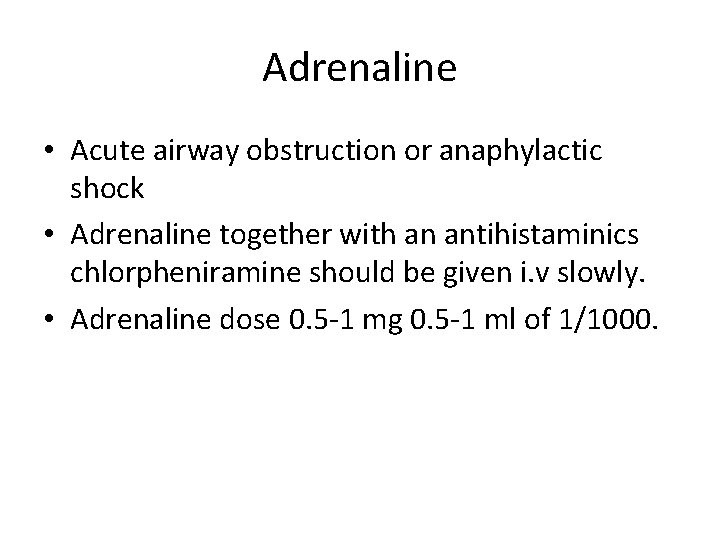 Adrenaline

• Acute airway obstruction or anaphylactic shock
• Adrenaline together with an antihistaminics chlorpheniramine should be given i.v slowly.
• Adrenaline dose 0.5-1 mg 0.5-1 ml of 1/1000.